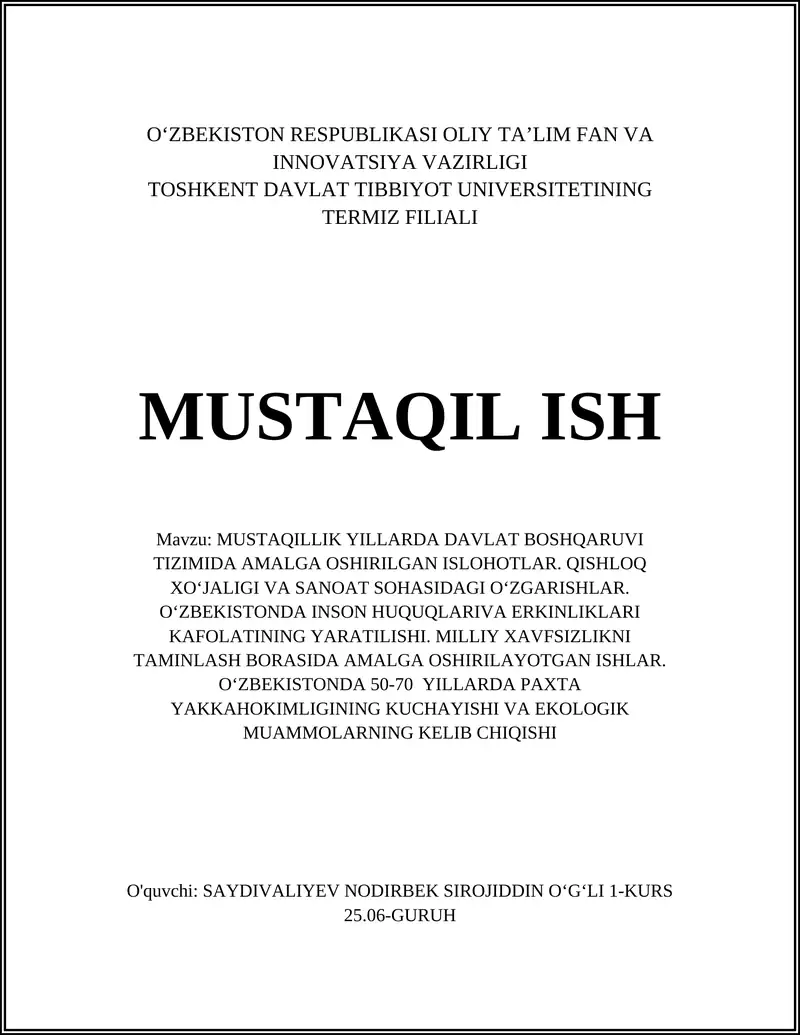 O‘ZBEKISTON RESPUBLIKASI OLIY TA’LIM FAN VA INNOVATSIYA VAZIRLIGI
TOSHKENT DAVLAT TIBBIYOT UNIVERSITETINING TERMIZ FILIALI

MUSTAQIL ISH

Mavzu: MUSTAQILLIK YILLARDA DAVLAT BOSHQARUVI TIZIMIDA AMALGA OSHIRILGAN ISLOHOTLAR. QISHLOQ XO‘JALIGI VA SANOAT SOHASIDAGI O‘ZGARISHLAR. O‘ZBEKISTONDA INSON HUQUQLARIVA ERKINLIKLARI KAFOLATINING YARATILISHI. MILLIY XAVFSIZLIKNI TAMINLASH BORASIDA AMALGA OSHIRILAYOTGAN ISHLAR. O‘ZBEKISTONDA 50-70 YILLARDA PAXTA YAKKAHOKIMLIGINING KUCHAYISHI VA EKOLOGIK MUAMMOLARNING KELIB CHIQISHI

O'quvchi: SAYDIVALIYEV NODIRBEK SIROJIDDIN O‘G‘LI 1-KURS 25.06-GURUH